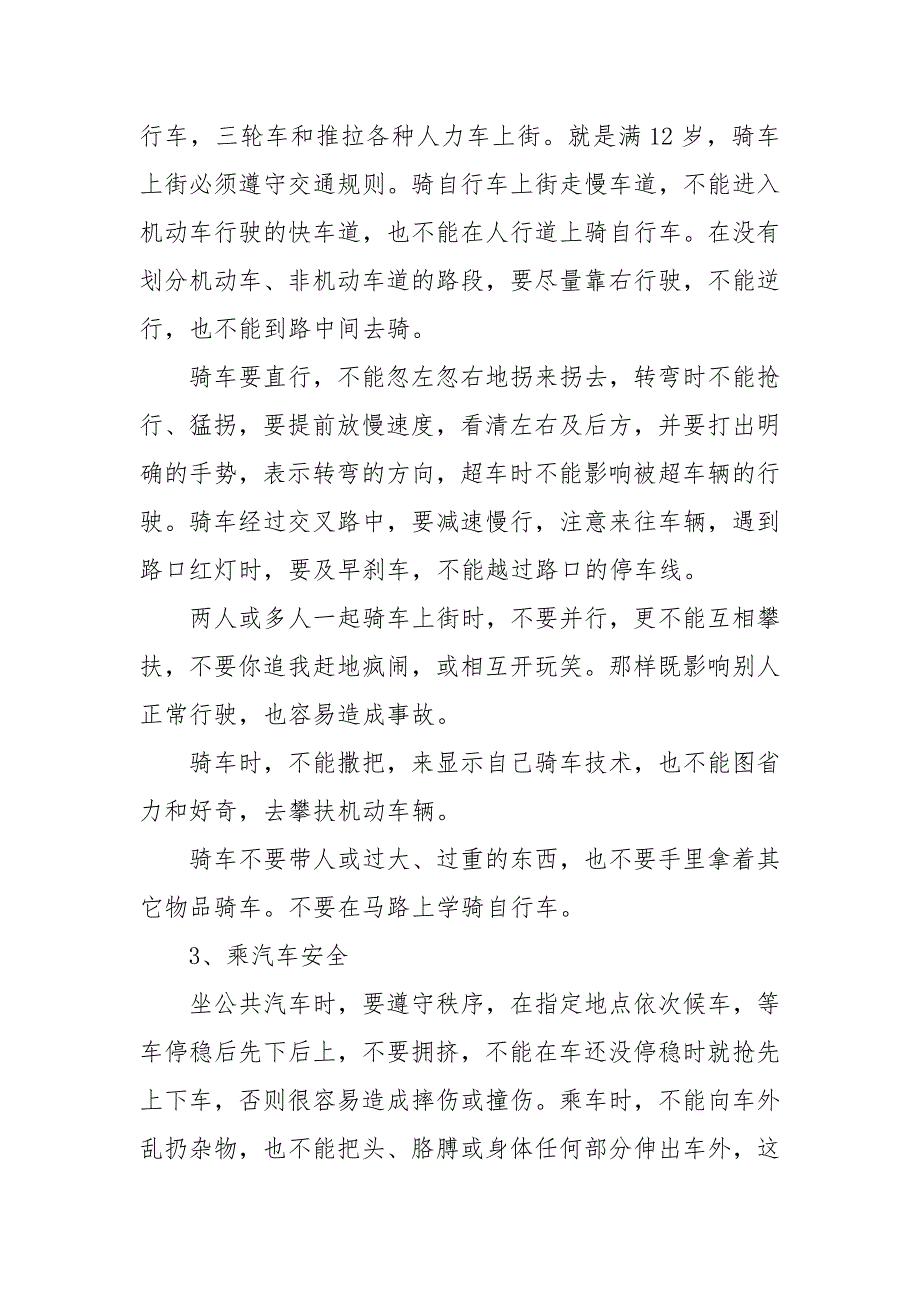 行车，三轮车和推拉各种人力车上街。就是满 12 岁，骑车上街必须遵守交通规则。骑自行车上街走慢车道，不能进入机动车行驶的快车道，也不能在人行道上骑自行车。在没有划分机动车、非机动车道的路段，要尽量靠右行驶，不能逆行，也不能到路中间去骑。

骑车要直行，不能忽左忽右地拐来拐去，转弯时不能抢行、猛拐，要提前放慢速度，看清左右及后方，并要打出明确的手势，表示转弯的方向，超车时不能影响被超车辆的行驶。骑车经过交叉路中，要减速慢行，注意来往车辆，遇到路口红灯时，要及早刹车，不能越过路口的停车线。

两人或多人一起骑车上街时，不要并行，更不能互相攀扶，不要你追我赶地疯闹，或相互开玩笑。那样既影响别人正常行驶，也容易造成事故。

骑车时，不能撒把，来显示自己骑车技术，也不能图省力和好奇，去攀扶机动车辆。

骑车不要带人或过大、过重的东西，也不要手里拿着其它物品骑车。不要在马路上学骑自行车。

3、乘汽车安全

坐公共汽车时，要遵守秩序，在指定地点依次候车，等车停稳后先下后上，不要拥挤，不能在车还没停稳时就抢先上下车，否则很容易造成摔伤或撞伤。乘车时，不能向车外乱扔杂物，也不能把头、胳膊或身体任何部分伸出车外，这